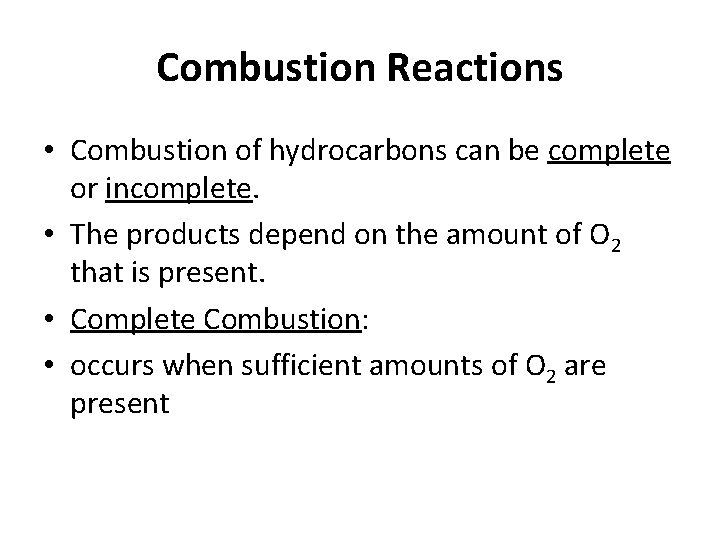 Combustion Reactions

• Combustion of hydrocarbons can be complete or incomplete.
• The products depend on the amount of $O_2$ that is present.
• Complete Combustion:
• occurs when sufficient amounts of $O_2$ are present